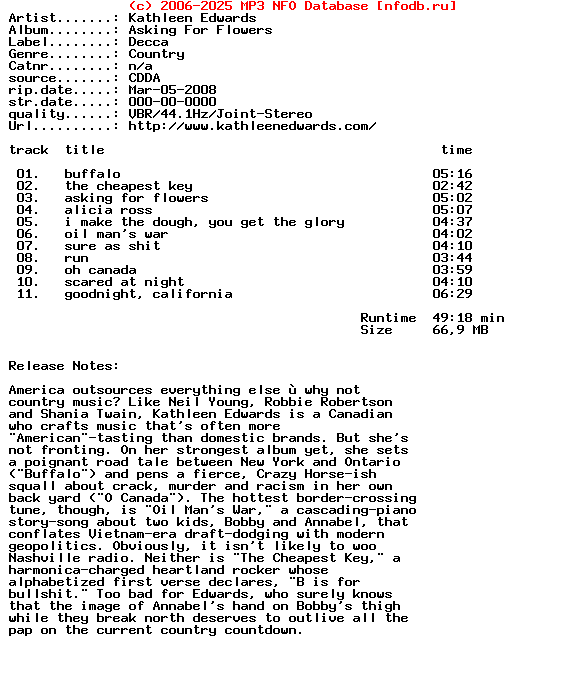 (c) 2006-2025 MP3 NFO Database [nfodb.ru]
Artist.......: Kathleen Edwards
Album........: Asking For Flowers
Label........: Decca
Genre........: Country
Catnr........: n/a
source.......: CDDA
rip.date.....: Mar-05-2008
str.date.....: 000-00-0000
quality......: VBR/44.1Hz/Joint-Stereo
Url..........: http://www.kathleenedwards.com/

| track | title | time |
|---|---|---|
| 01. | buffalo | 05:16 |
| 02. | the cheapest key | 02:42 |
| 03. | asking for flowers | 05:02 |
| 04. | alicia ross | 05:07 |
| 05. | i make the dough, you get the glory | 04:37 |
| 06. | oil man's war | 04:02 |
| 07. | sure as shit | 04:10 |
| 08. | run | 03:44 |
| 09. | oh canada | 03:59 |
| 10. | scared at night | 04:10 |
| 11. | goodnight, california | 06:29 |

Runtime 49:18 min
Size 66,9 MB

Release Notes:

America outsources everything else ù why not country music? Like Neil Young, Robbie Robertson and Shania Twain, Kathleen Edwards is a Canadian who crafts music that's often more "American"-tasting than domestic brands. But she's not fronting. On her strongest album yet, she sets a poignant road tale between New York and Ontario ("Buffalo") and pens a fierce, Crazy Horse-ish squall about crack, murder and racism in her own back yard ("O Canada"). The hottest border-crossing tune, though, is "Oil Man's War," a cascading-piano story-song about two kids, Bobby and Annabel, that conflates Vietnam-era draft-dodging with modern geopolitics. Obviously, it isn't likely to woo Nashville radio. Neither is "The Cheapest Key," a harmonica-charged heartland rocker whose alphabetized first verse declares, "B is for bullshit." Too bad for Edwards, who surely knows that the image of Annabel's hand on Bobby's thigh while they break north deserves to outlive all the pap on the current country countdown.